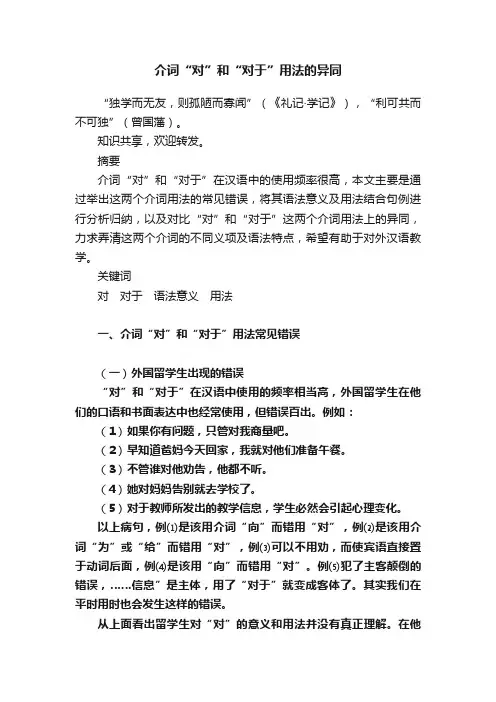 介词“对”和“对于”用法的异同

“独学而无友，则孤陋而寡闻”（《礼记·学记》），“利可共而不可独”（曾国藩）。

知识共享，欢迎转发。

摘要

介词“对”和“对于”在汉语中的使用频率很高，本文主要是通过举出这两个介词用法的常见错误，将其语法意义及用法结合句例进行分析归纳，以及对比“对”和“对于”这两个介词用法上的异同，力求弄清这两个介词的不同义项及语法特点，希望有助于对外汉语教学。

关键词

对 对于 语法意义 用法

一、介词“对”和“对于”用法常见错误

（一）外国留学生出现的错误

“对”和“对于”在汉语中使用的频率相当高，外国留学生在他们的口语和书面表达中也经常使用，但错误百出。例如：

（1）如果你有问题，只管对我商量吧。

（2）早知道爸妈今天回家，我就对他们准备午餐。

（3）不管谁对他劝告，他都不听。

（4）她对妈妈告别就去学校了。

（5）对于教师所发出的教学信息，学生必然会引起心理变化。

以上病句，例⑴是该用介词“向”而错用“对”，例⑵是该用介词“为”或“给”而错用“对”，例⑶可以不用劝，而使宾语直接置于动词后面，例⑷是该用“向”而错用“对”。例⑸犯了主客颠倒的错误，……信息”是主体，用了“对于”就变成客体了。其实我们在平时用时也会发生这样的错误。

从上面看出留学生对“对”的意义和用法并没有真正理解。在他